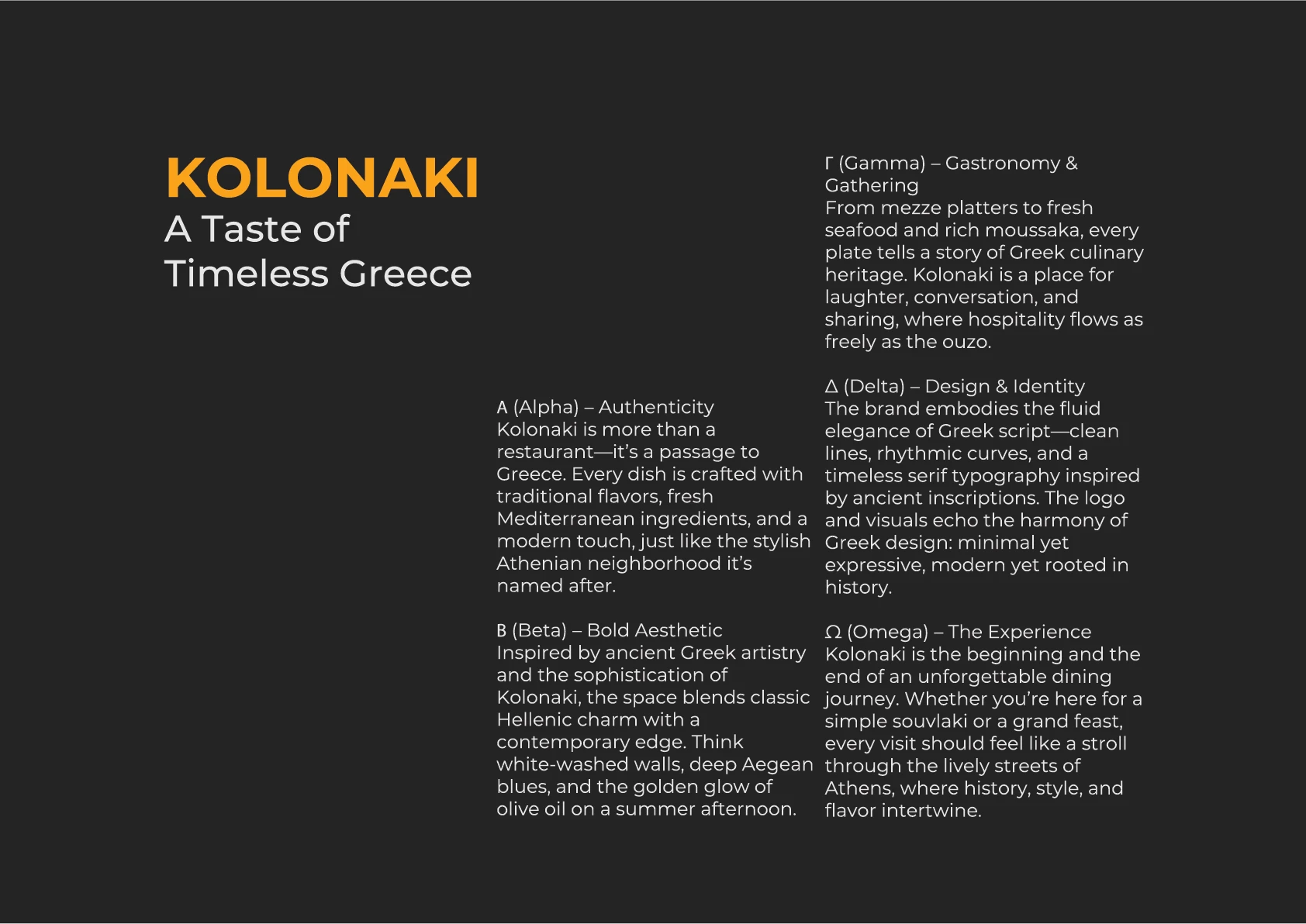 KOLONAKI
A Taste of
Timeless Greece

Α (Alpha) – Authenticity
Kolonaki is more than a restaurant—it's a passage to Greece. Every dish is crafted with traditional flavors, fresh Mediterranean ingredients, and a modern touch, just like the stylish Athenian neighborhood it's named after.

Β (Beta) – Bold Aesthetic
Inspired by ancient Greek artistry and the sophistication of Kolonaki, the space blends classic Hellenic charm with a contemporary edge. Think white-washed walls, deep Aegean blues, and the golden glow of olive oil on a summer afternoon.

Γ (Gamma) – Gastronomy & Gathering
From mezze platters to fresh seafood and rich moussaka, every plate tells a story of Greek culinary heritage. Kolonaki is a place for laughter, conversation, and sharing, where hospitality flows as freely as the ouzo.

Δ (Delta) – Design & Identity
The brand embodies the fluid elegance of Greek script—clean lines, rhythmic curves, and a timeless serif typography inspired by ancient inscriptions. The logo and visuals echo the harmony of Greek design: minimal yet expressive, modern yet rooted in history.

Ω (Omega) – The Experience
Kolonaki is the beginning and the end of an unforgettable dining journey. Whether you're here for a simple souvlaki or a grand feast, every visit should feel like a stroll through the lively streets of Athens, where history, style, and flavor intertwine.